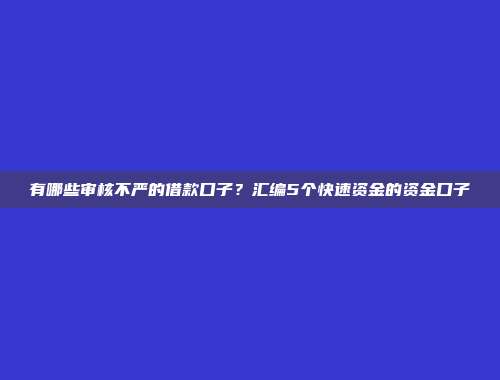 有哪些审核不严的借款口子？汇编5个快速资金的资金口子